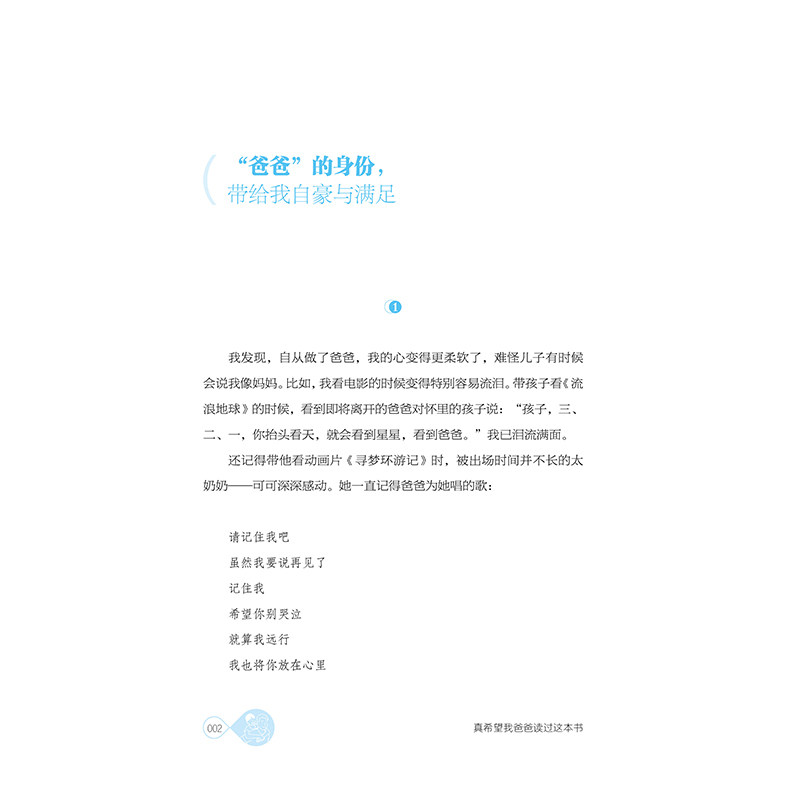 “爸爸”的身份，
带给我自豪与满足

1

我发现，自从做了爸爸，我的心变得更柔软了，难怪儿子有时候会说我像妈妈。比如，我看电影的时候变得特别容易流泪。带孩子看《流浪地球》的时候，看到即将离开的爸爸对怀里的孩子说：“孩子，三、二、一，你抬头看天，就会看到星星，看到爸爸。”我已泪流满面。

还记得带他看动画片《寻梦环游记》时，被出场时间并不长的太奶奶——可可深深感动。她一直记得爸爸为她唱的歌：

请记住我吧
虽然我要说再见了
记住我
希望你别哭泣
就算我远行
我也将你放在心里

002

真希望我爸爸读过这本书